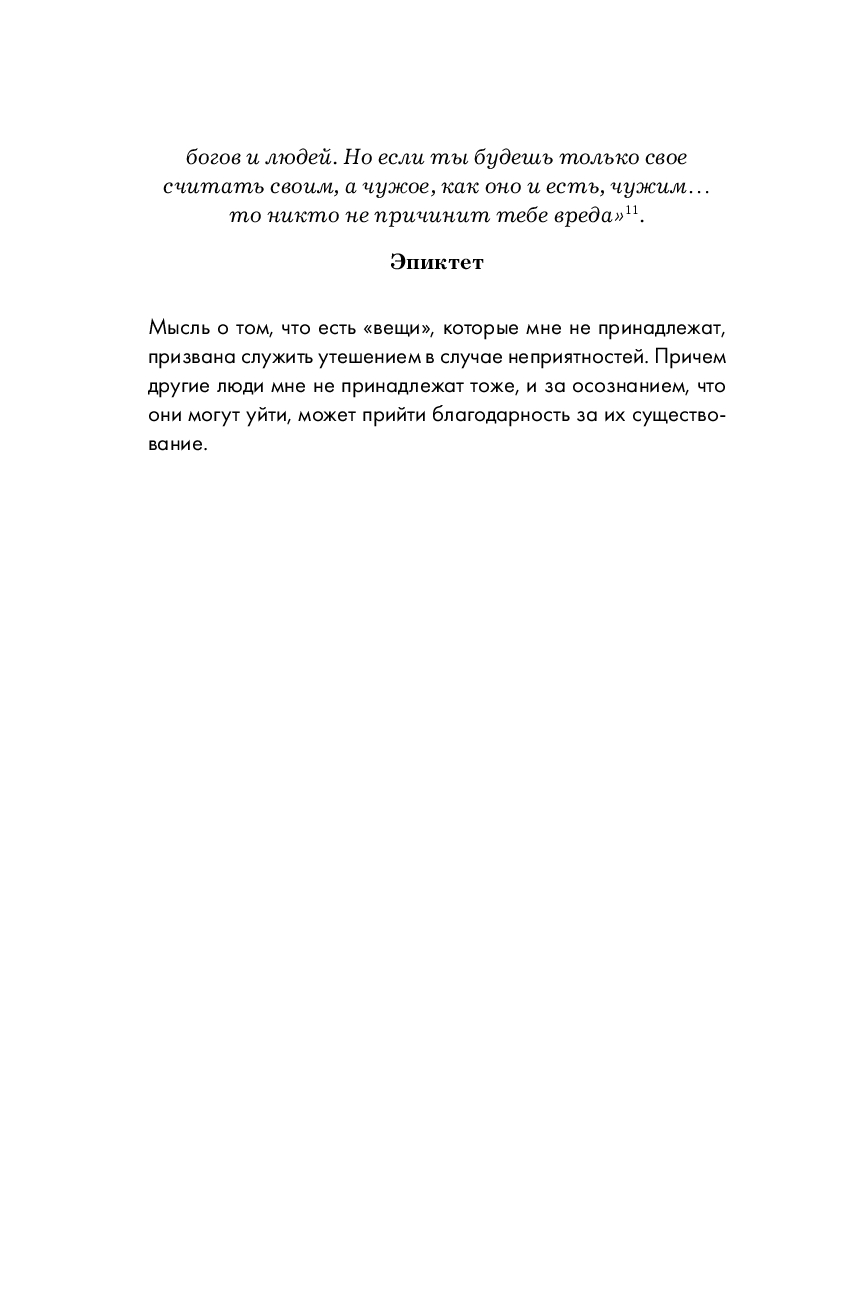 богов и людей. Но если ты будешь только свое считать своим, а чужое, как оно и есть, чужим… то никто не причинит тебе вреда»$^{11}$.

Эпиктет

Мысль о том, что есть «вещи», которые мне не принадлежат, призвана служить утешением в случае неприятностей. Причем другие люди мне не принадлежат тоже, и за осознанием, что они могут уйти, может прийти благодарность за их существование.